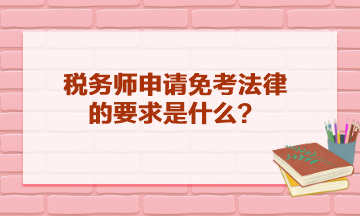 税务师申请免考法律的要求是什么？